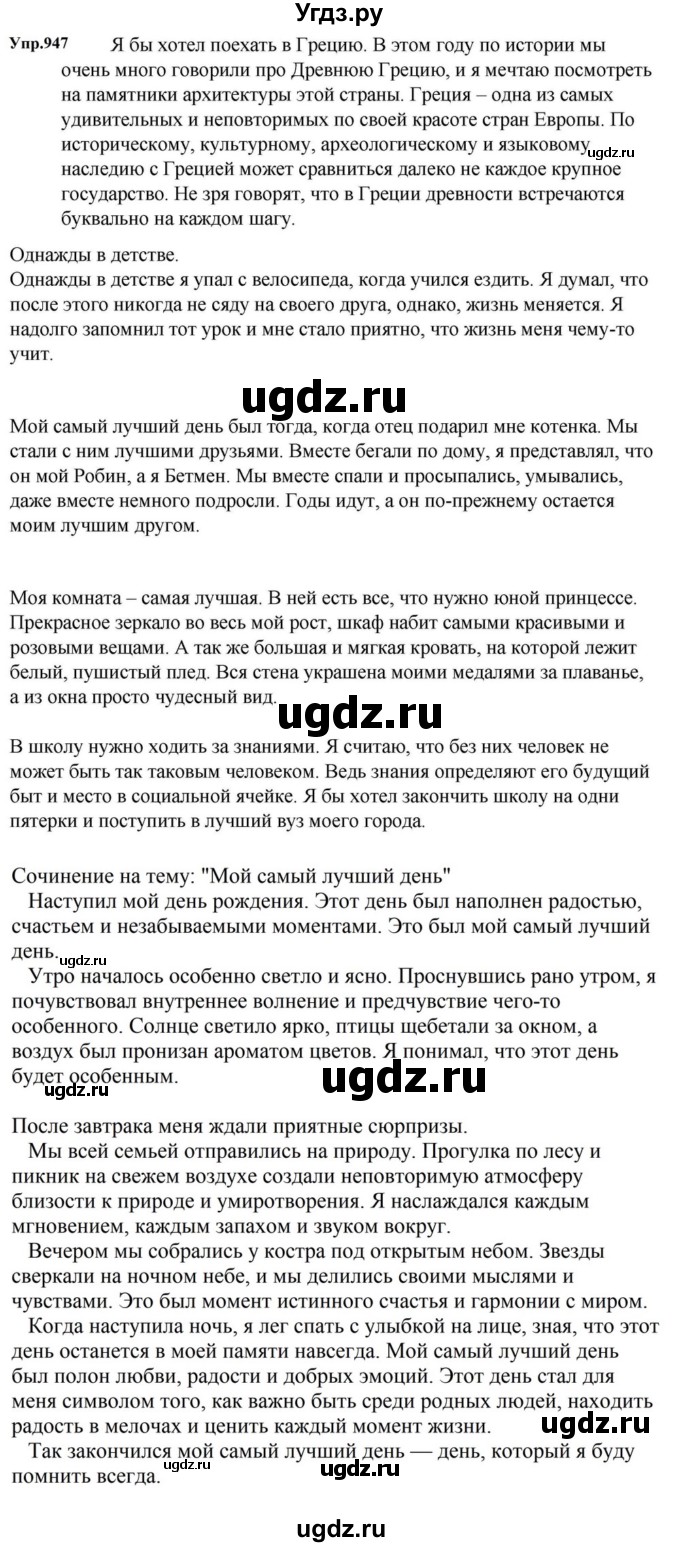 Угдз.ру

Упр.947 Я бы хотел поехать в Грецию. В этом году по истории мы очень много говорили про Древнюю Грецию, и я мечтаю посмотреть на памятники архитектуры этой страны. Греция – одна из самых удивительных и неповторимых по своей красоте стран Европы. По историческому, культурному, археологическому и языковому наследию с Грецией может сравниться далеко не каждое крупное государство. Не зря говорят, что в Греции древности встречаются буквально на каждом шагу.

ugdz.ru

Однажды в детстве.
Однажды в детстве я упал с велосипеда, когда учился ездить. Я думал, что после этого никогда не сяду на своего друга, однако, жизнь меняется. Я надолго запомнил тот урок и мне стало приятно, что жизнь меня чему-то учит.

ugdz.ru

Мой самый лучший день был тогда, когда отец подарил мне котенка. Мы стали с ним лучшими друзьями. Вместе бегали по дому, я представлял, что он мой Робин, а я Бетмен. Мы вместе спали и просыпались, умывались, даже вместе немного подросли. Годы идут, а он по-прежнему остается моим лучшим другом.

Моя комната – самая лучшая. В ней есть все, что нужно юной принцессе. Прекрасное зеркало во весь мой рост, шкаф набит самыми красивыми и розовыми вещами. А так же большая и мягкая кровать, на которой лежит белый, пушистый плед. Вся стена украшена моими медалями за плаванье, а из окна просто чудесный вид.

ugdz.ru

В школу нужно ходить за знаниями. Я считаю, что без них человек не может быть так таковым человеком. Ведь знания определяют его будущий быт и место в социальной ячейке. Я бы хотел закончить школу на одни пятерки и поступить в лучший вуз моего города.

Сочинение на тему: "Мой самый лучший день"
Наступил мой день рождения. Этот день был наполнен радостью, счастьем и незабываемыми моментами. Это был мой самый лучший день.

ugdz.ru

Утро началось особенно светло и ясно. Проснувшись рано утром, я почувствовал внутреннее волнение и предчувствие чего-то особенного. Солнце светило ярко, птицы щебетали за окном, а воздух был пронизан ароматом цветов. Я понимал, что этот день будет особенным.

ugdz.ru

ugdz.ru

После завтрака меня ждали приятные сюрпризы.
Мы всей семьей отправились на природу. Прогулка по лесу и пикник на свежем воздухе создали неповторимую атмосферу близости к природе и умиротворения. Я наслаждался каждым мгновением, каждым запахом и звуком вокруг.
Вечером мы собрались у костра под открытым небом. Звезды сверкали на ночном небе, и мы делились своими мыслями и чувствами. Это был момент истинного счастья и гармонии с миром.
Когда наступила ночь, я лег спать с улыбкой на лице, зная, что этот день останется в моей памяти навсегда. Мой самый лучший день был полон любви, радости и добрых эмоций. Этот день стал для меня символом того, как важно быть среди родных людей, находить радость в мелочах и ценить каждый момент жизни.

ugdz.ru

Так закончился мой самый лучший день — день, который я буду помнить всегда.

ugdz.ru

ugdz.ru

ugdz.ru